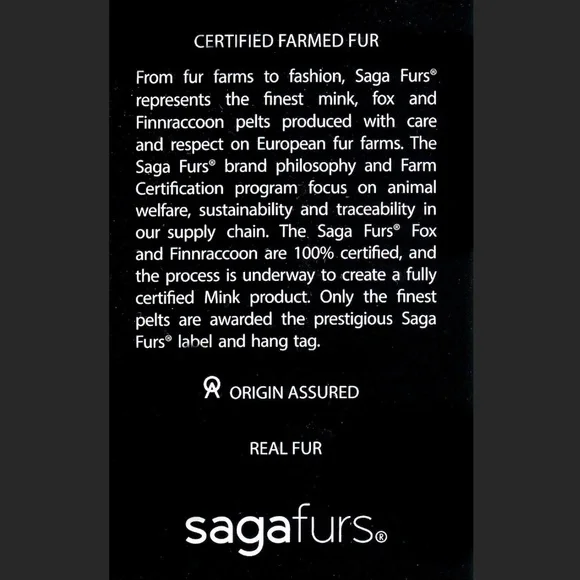 CERTIFIED FARMED FUR

From fur farms to fashion, Saga Furs® represents the finest mink, fox and Finnraccoon pelts produced with care and respect on European fur farms. The Saga Furs® brand philosophy and Farm Certification program focus on animal welfare, sustainability and traceability in our supply chain. The Saga Furs® Fox and Finnraccoon are 100% certified, and the process is underway to create a fully certified Mink product. Only the finest pelts are awarded the prestigious Saga Furs® label and hang tag.

ORIGIN ASSURED

REAL FUR

sagafurs®